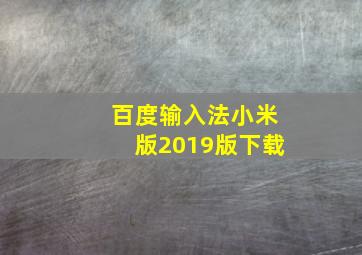 百度输入法小米版2019版下载